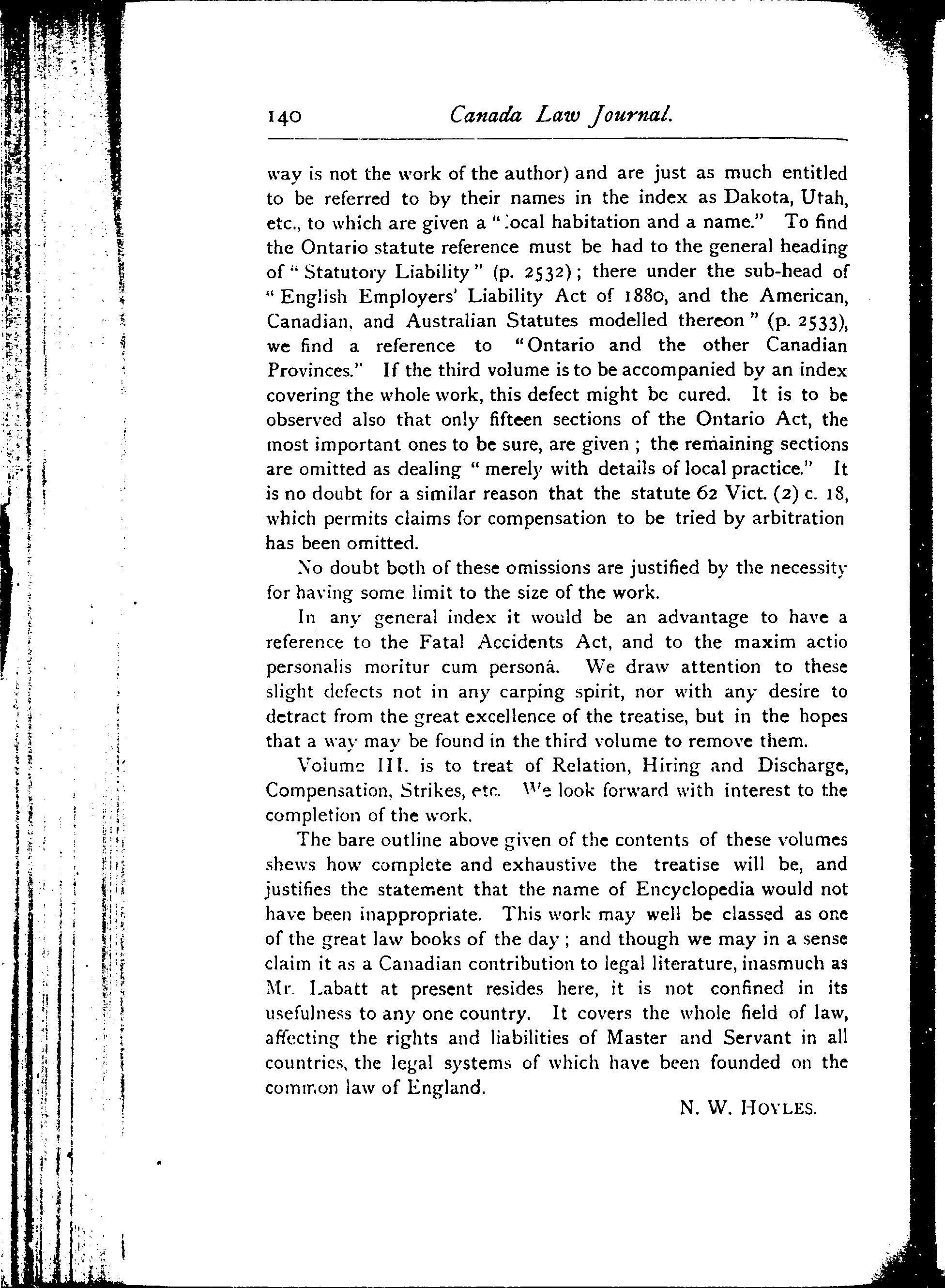 140 Canada Law Journal.

way is not the work of the author) and are just as much entitled to be referred to by their names in the index as Dakota, Utah, etc., to which are given a "local habitation and a name." To find the Ontario statute reference must be had to the general heading of "Statutory Liability" (p. 2532); there under the sub-head of "English Employers' Liability Act of 1880, and the American, Canadian, and Australian Statutes modelled thereon" (p. 2533), we find a reference to "Ontario and the other Canadian Provinces." If the third volume is to be accompanied by an index covering the whole work, this defect might be cured. It is to be observed also that only fifteen sections of the Ontario Act, the most important ones to be sure, are given; the remaining sections are omitted as dealing "merely with details of local practice." It is no doubt for a similar reason that the statute 62 Vict. (2) c. 18, which permits claims for compensation to be tried by arbitration has been omitted.

No doubt both of these omissions are justified by the necessity for having some limit to the size of the work.

In any general index it would be an advantage to have a reference to the Fatal Accidents Act, and to the maxim actio personalis moritur cum personâ. We draw attention to these slight defects not in any carping spirit, nor with any desire to detract from the great excellence of the treatise, but in the hopes that a way may be found in the third volume to remove them.

Volume III. is to treat of Relation, Hiring and Discharge, Compensation, Strikes, etc. We look forward with interest to the completion of the work.

The bare outline above given of the contents of these volumes shews how complete and exhaustive the treatise will be, and justifies the statement that the name of Encyclopedia would not have been inappropriate. This work may well be classed as one of the great law books of the day; and though we may in a sense claim it as a Canadian contribution to legal literature, inasmuch as Mr. Labatt at present resides here, it is not confined in its usefulness to any one country. It covers the whole field of law, affecting the rights and liabilities of Master and Servant in all countries, the legal systems of which have been founded on the common law of England.

N. W. HOYLES.